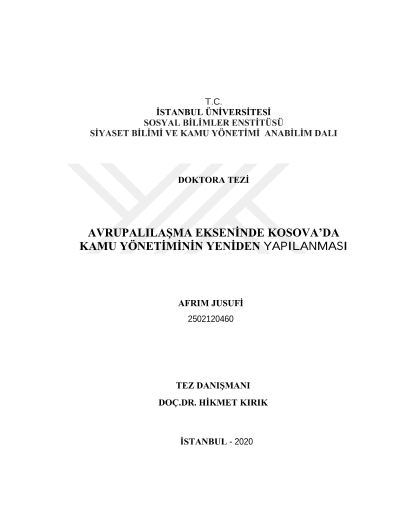 T.C.
İSTANBUL ÜNİVERSİTESİ
SOSYAL BİLİMLER ENSTİTÜSÜ
SİYASET BİLİMİ VE KAMU YÖNETİMİ ANABİLİM DALI

DOKTORA TEZİ

AVRUPALILAŞMA EKSENİNDE KOSOVA'DA KAMU YÖNETİMİNİN YENİDEN YAPILANMASI

AFRIM JUSUFİ
2502120460

TEZ DANIŞMANI
DOÇ.DR. HİKMET KIRIK

İSTANBUL - 2020